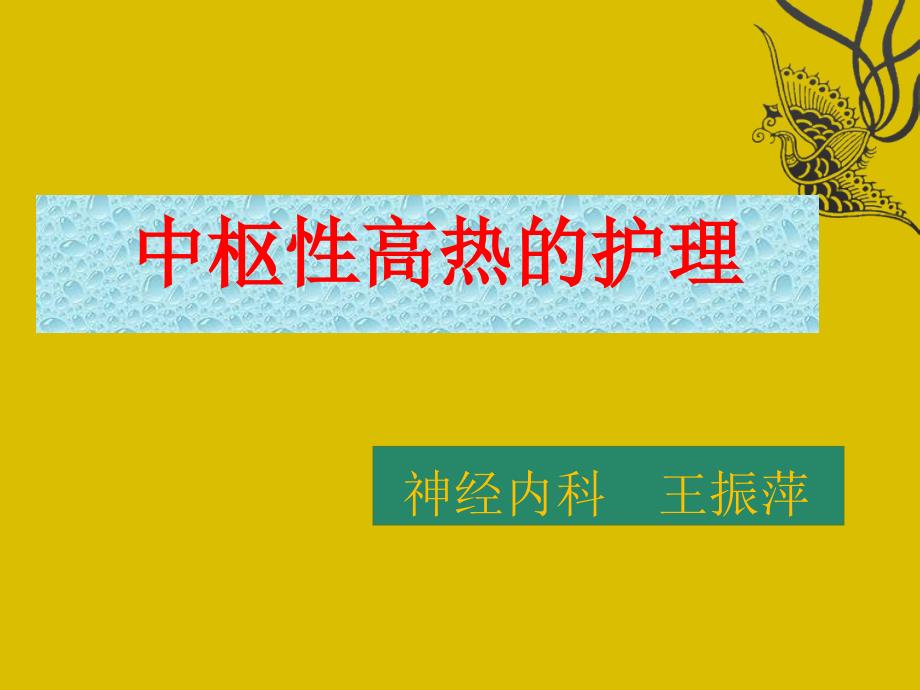 中枢性高热的护理

神经内科　王振萍